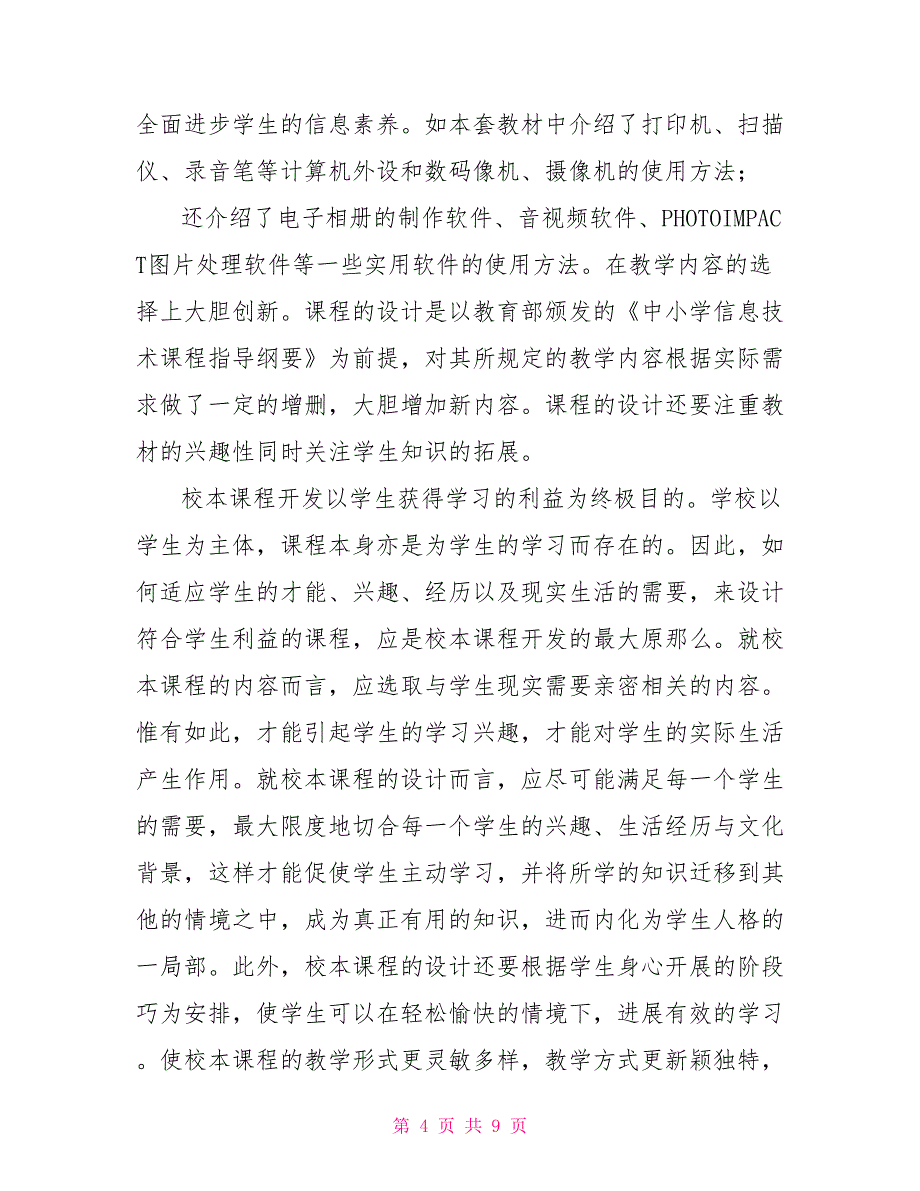 全面进步学生的信息素养。如本套教材中介绍了打印机、扫描仪、录音笔等计算机外设和数码像机、摄像机的使用方法；

还介绍了电子相册的制作软件、音视频软件、PHOTOIMPACT图片处理软件等一些实用软件的使用方法。在教学内容的选择上大胆创新。课程的设计是以教育部颁发的《中小学信息技术课程指导纲要》为前提，对其所规定的教学内容根据实际需求做了一定的增删，大胆增加新内容。课程的设计还要注重教材的兴趣性同时关注学生知识的拓展。

校本课程开发以学生获得学习的利益为终极目的。学校以学生为主体，课程本身亦是为学生的学习而存在的。因此，如何适应学生的才能、兴趣、经历以及现实生活的需要，来设计符合学生利益的课程，应是校本课程开发的最大原那么。就校本课程的内容而言，应选取与学生现实需要亲密相关的内容。惟有如此，才能引起学生的学习兴趣，才能对学生的实际生活产生作用。就校本课程的设计而言，应尽可能满足每一个学生的需要，最大限度地切合每一个学生的兴趣、生活经历与文化背景，这样才能促使学生主动学习，并将所学的知识迁移到其他的情境之中，成为真正有用的知识，进而内化为学生人格的一局部。此外，校本课程的设计还要根据学生身心开展的阶段巧为安排，使学生可以在轻松愉快的情境下，进展有效的学习。使校本课程的教学形式更灵敏多样，教学方式更新颖独特，

第 4 页 共 9 页